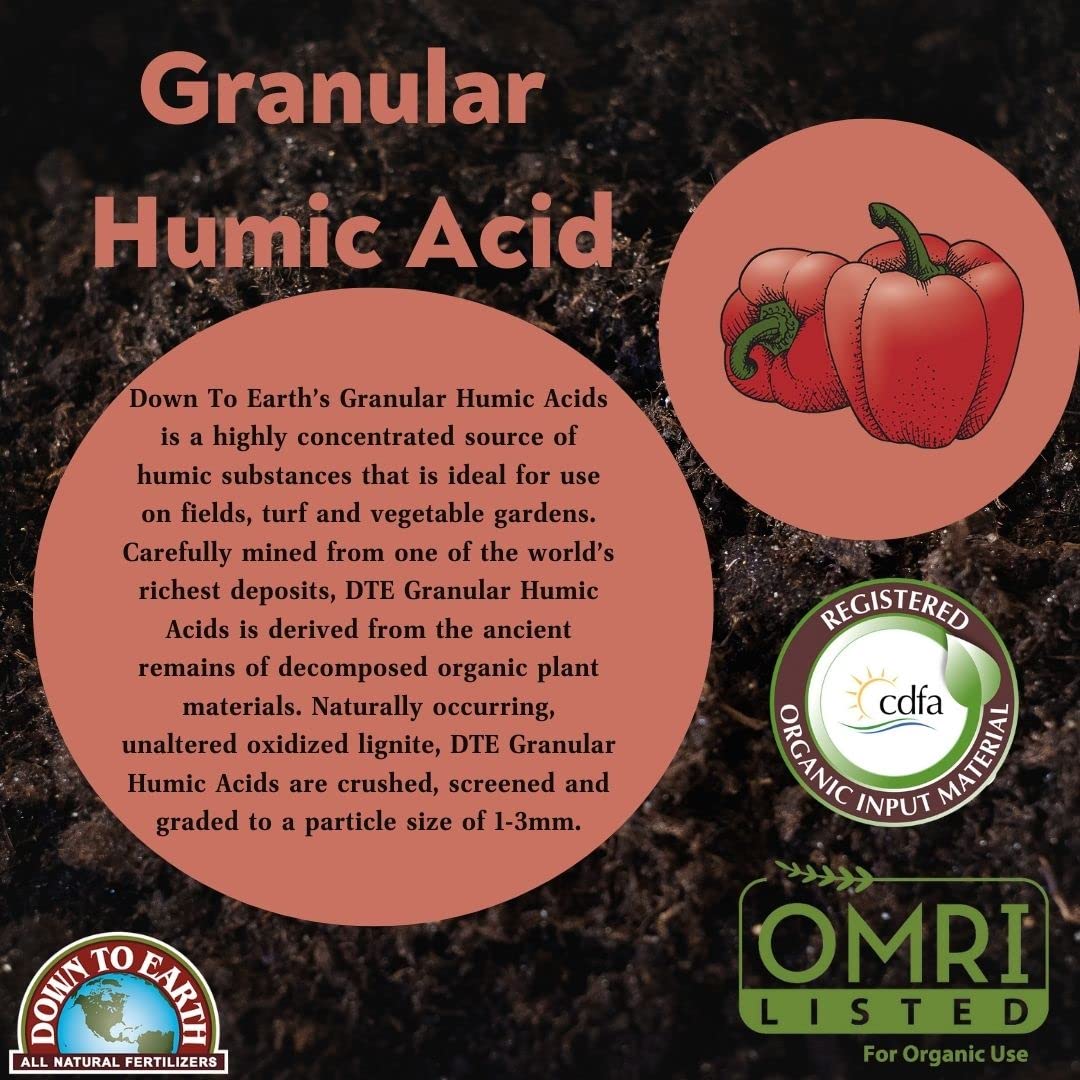 Granular Humic Acid

Down To Earth's Granular Humic Acids is a highly concentrated source of humic substances that is ideal for use on fields, turf and vegetable gardens. Carefully mined from one of the world's richest deposits, DTE Granular Humic Acids is derived from the ancient remains of decomposed organic plant materials. Naturally occurring, unaltered oxidized lignite, DTE Granular Humic Acids are crushed, screened and graded to a particle size of 1-3mm.

REGISTERED
cdfa
ORGANIC INPUT MATERIAL

DOWN TO EARTH
ALL NATURAL FERTILIZERS

OMRI
LISTED
For Organic Use